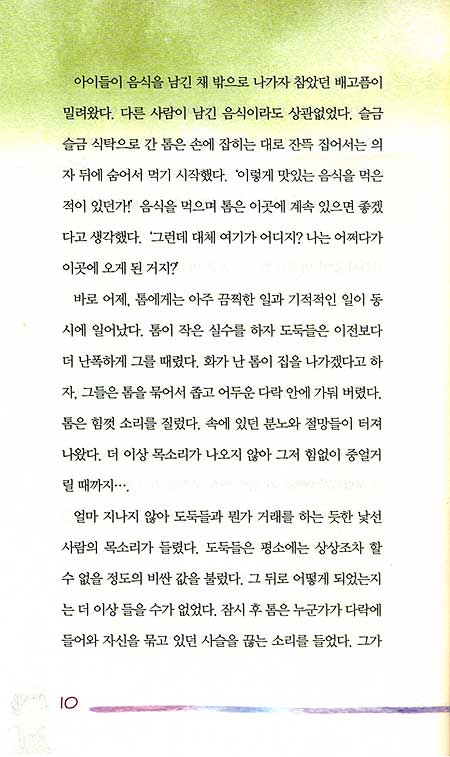 아이들이 음식을 남긴 채 밖으로 나가자 참았던 배고픔이 밀려왔다. 다른 사람이 남긴 음식이라도 상관없었다. 슬금슬금 식탁으로 간 톰은 손에 잡히는 대로 잔뜩 집어서는 의자 뒤에 숨어서 먹기 시작했다. '이렇게 맛있는 음식을 먹은 적이 있던가!' 음식을 먹으며 톰은 이곳에 계속 있으면 좋겠다고 생각했다. '그런데 대체 여기가 어디지? 나는 어쩌다가 이곳에 오게 된 거지?'

바로 어제, 톰에게는 아주 끔찍한 일과 기적적인 일이 동시에 일어났다. 톰이 작은 실수를 하자 도둑들은 이전보다 더 난폭하게 그를 때렸다. 화가 난 톰이 집을 나가겠다고 하자, 그들은 톰을 묶어서 좁고 어두운 다락 안에 가둬 버렸다. 톰은 힘껏 소리를 질렀다. 속에 있던 분노와 절망들이 터져 나왔다. 더 이상 목소리가 나오지 않아 그저 힘없이 중얼거릴 때까지….

얼마 지나지 않아 도둑들과 뭔가 거래를 하는 듯한 낯선 사람의 목소리가 들렸다. 도둑들은 평소에는 상상조차 할 수 없을 정도의 비싼 값을 불렀다. 그 뒤로 어떻게 되었는지는 더 이상 들을 수가 없었다. 잠시 후 톰은 누군가가 다락에 들어와 자신을 묶고 있던 사슬을 끊는 소리를 들었다. 그가

10